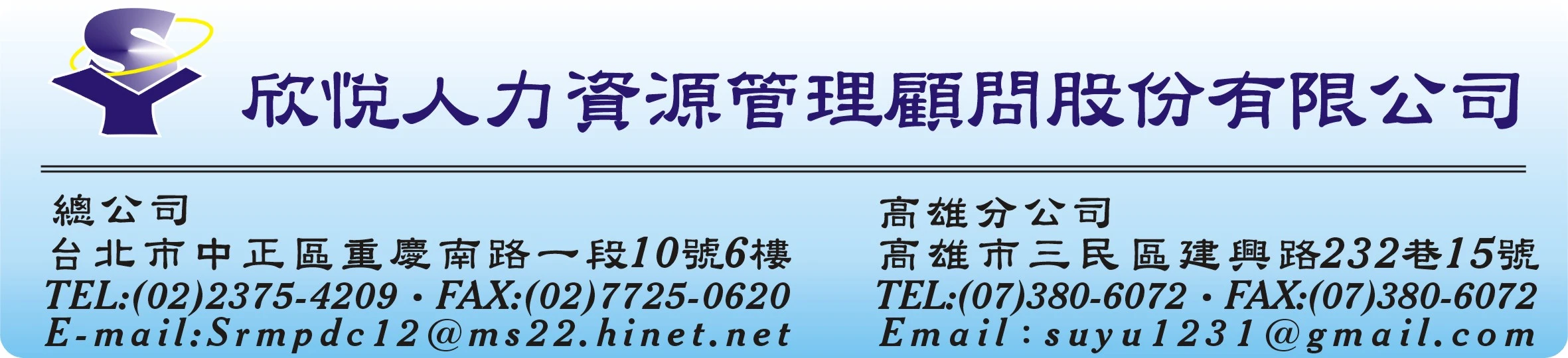 欣悅人力資源管理顧問股份有限公司

總公司
台北市中正區重慶南路一段10號6樓
TEL:(02)2375-4209 · FAX:(02)7725-0620
E-mail:Srmpdc12@ms22.hinet.net

高雄分公司
高雄市三民區建興路232巷15號
TEL:(07)380-6072 · FAX:(07)380-6072
Email：suyu1231@gmail.com